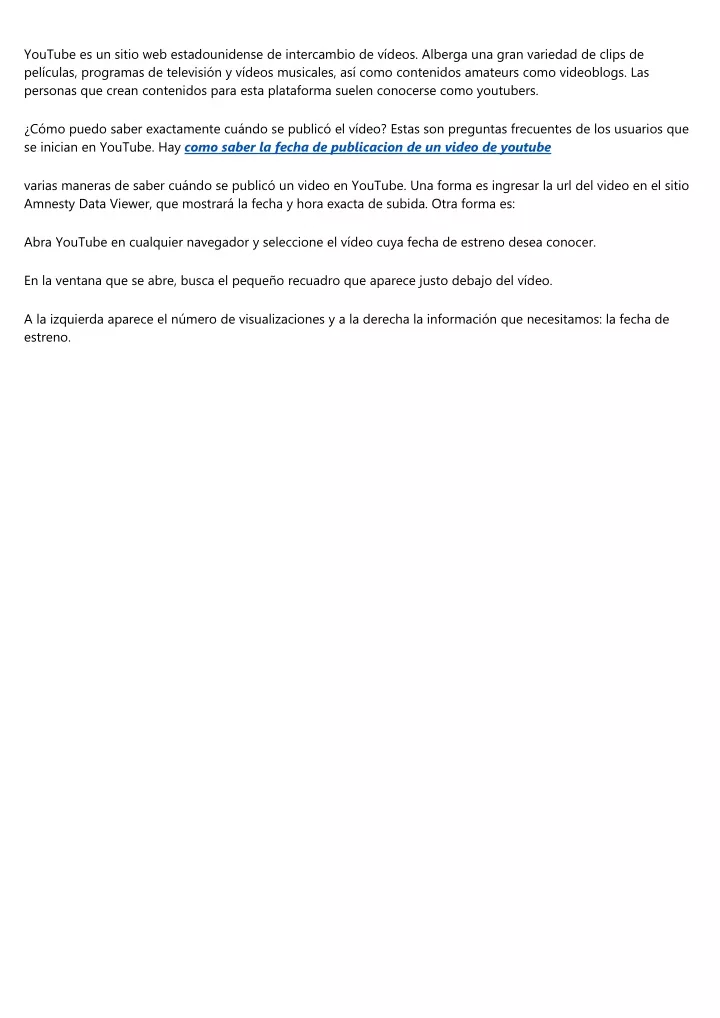 YouTube es un sitio web estadounidense de intercambio de vídeos. Alberga una gran variedad de clips de películas, programas de televisión y vídeos musicales, así como contenidos amateurs como videoblogs. Las personas que crean contenidos para esta plataforma suelen conocerse como youtubers.

¿Cómo puedo saber exactamente cuándo se publicó el vídeo? Estas son preguntas frecuentes de los usuarios que se inician en YouTube. Hay como saber la fecha de publicacion de un video de youtube

varias maneras de saber cuándo se publicó un video en YouTube. Una forma es ingresar la url del video en el sitio Amnesty Data Viewer, que mostrará la fecha y hora exacta de subida. Otra forma es:

Abra YouTube en cualquier navegador y seleccione el vídeo cuya fecha de estreno desea conocer.

En la ventana que se abre, busca el pequeño recuadro que aparece justo debajo del vídeo.

A la izquierda aparece el número de visualizaciones y a la derecha la información que necesitamos: la fecha de estreno.